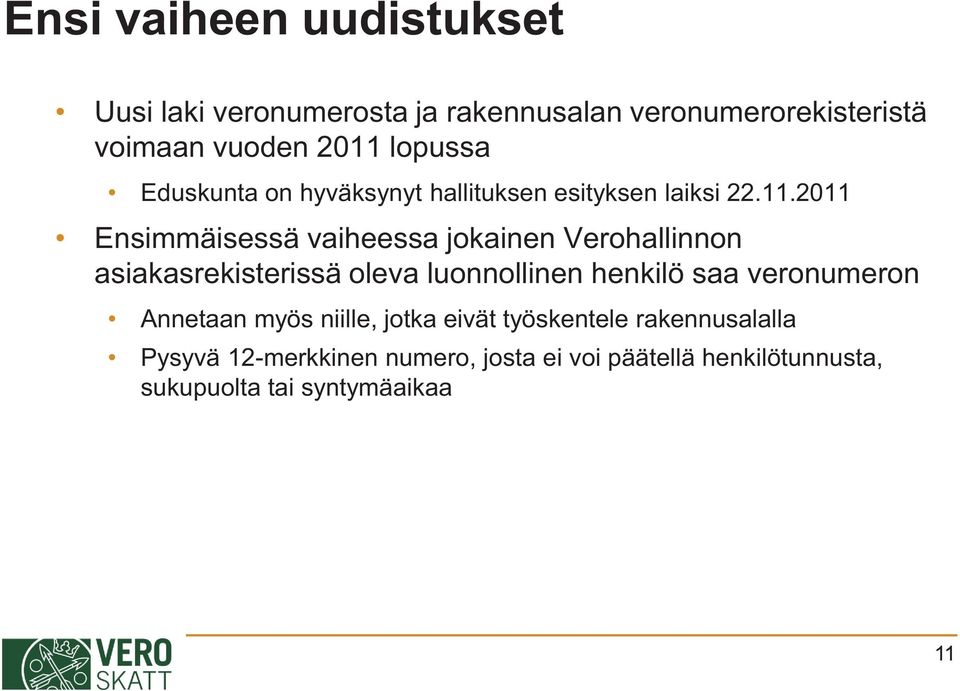 Ensi vaiheen uudistukset

• Uusi laki veronumerosta ja rakennusalan veronumerorekisteristä voimaan vuoden 2011 lopussa

• Eduskunta on hyväksynyt hallituksen esityksen laiksi 22.11.2011

• Ensimmäisessä vaiheessa jokainen Verohallinnon asiakasrekisterissä oleva luonnollinen henkilö saa veronumeron

• Annetaan myös niille, jotka eivät työskentele rakennusalalla

• Pysyvä 12-merkkinen numero, josta ei voi päätellä henkilötunnusta, sukupuolta tai syntymäaikaa

VERO SKATT

11